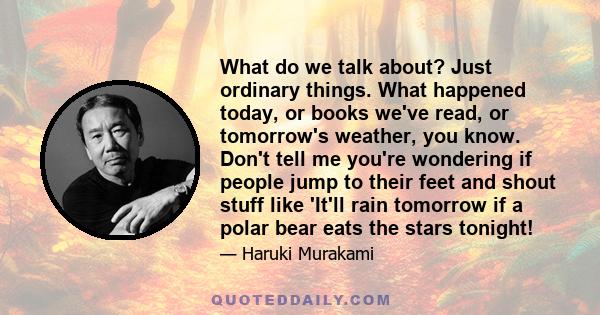 What do we talk about? Just ordinary things. What happened today, or books we've read, or tomorrow's weather, you know. Don't tell me you're wondering if people jump to their feet and shout stuff like 'It'll rain tomorrow if a polar bear eats the stars tonight!

— Haruki Murakami

QUOTEDDAILY.COM